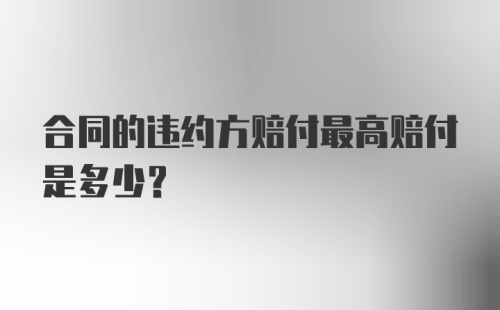 合同的违约方赔付最高赔付是多少？